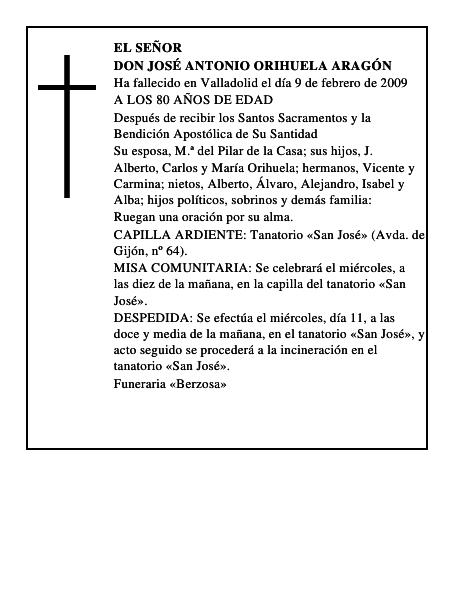 EL SEÑOR
DON JOSÉ ANTONIO ORIHUELA ARAGÓN
Ha fallecido en Valladolid el día 9 de febrero de 2009
A LOS 80 AÑOS DE EDAD

Después de recibir los Santos Sacramentos y la Bendición Apostólica de Su Santidad

Su esposa, M.ª del Pilar de la Casa; sus hijos, J. Alberto, Carlos y María Orihuela; hermanos, Vicente y Carmina; nietos, Alberto, Álvaro, Alejandro, Isabel y Alba; hijos políticos, sobrinos y demás familia:

Ruegan una oración por su alma.

CAPILLA ARDIENTE: Tanatorio «San José» (Avda. de Gijón, nº 64).

MISA COMUNITARIA: Se celebrará el miércoles, a las diez de la mañana, en la capilla del tanatorio «San José».

DESPEDIDA: Se efectúa el miércoles, día 11, a las doce y media de la mañana, en el tanatorio «San José», y acto seguido se procederá a la incineración en el tanatorio «San José».

Funeraria «Berzosa»